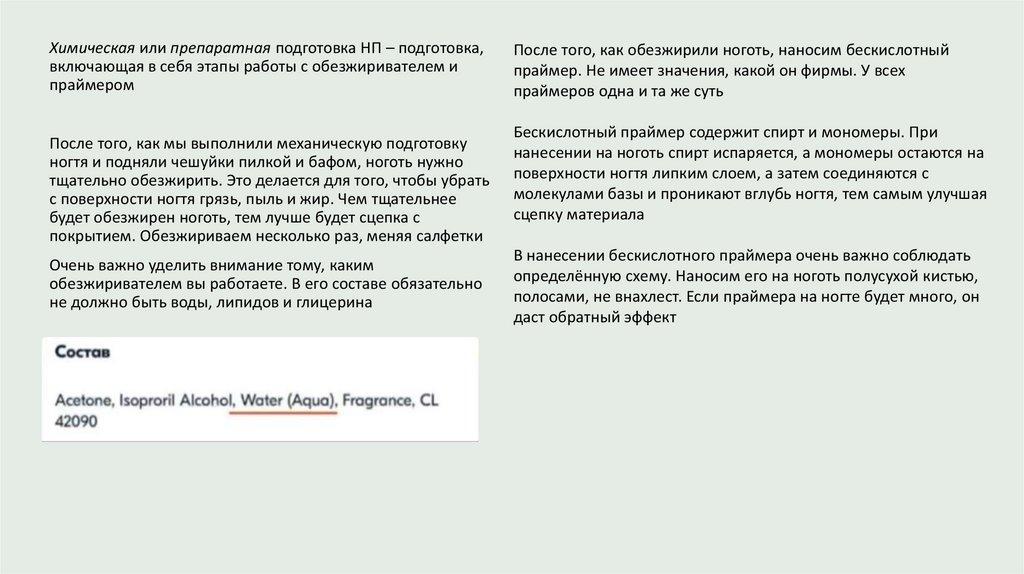 Химическая или препаратная подготовка НП – подготовка, включающая в себя этапы работы с обезжиривателем и праймером

После того, как мы выполнили механическую подготовку ногтя и подняли чешуйки пилкой и бафом, ноготь нужно тщательно обезжирить. Это делается для того, чтобы убрать с поверхности ногтя грязь, пыль и жир. Чем тщательнее будет обезжирен ноготь, тем лучше будет сцепка с покрытием. Обезжириваем несколько раз, меняя салфетки

Очень важно уделить внимание тому, каким обезжиривателем вы работаете. В его составе обязательно не должно быть воды, липидов и глицерина

Состав

Acetone, Isoproril Alcohol, Water (Aqua), Fragrance, CL 42090

После того, как обезжирили ноготь, наносим бескислотный праймер. Не имеет значения, какой он фирмы. У всех праймеров одна и та же суть

Бескислотный праймер содержит спирт и мономеры. При нанесении на ноготь спирт испаряется, а мономеры остаются на поверхности ногтя липким слоем, а затем соединяются с молекулами базы и проникают вглубь ногтя, тем самым улучшая сцепку материала

В нанесении бескислотного праймера очень важно соблюдать определённую схему. Наносим его на ноготь полусухой кистью, полосами, не внахлест. Если праймера на ногте будет много, он даст обратный эффект